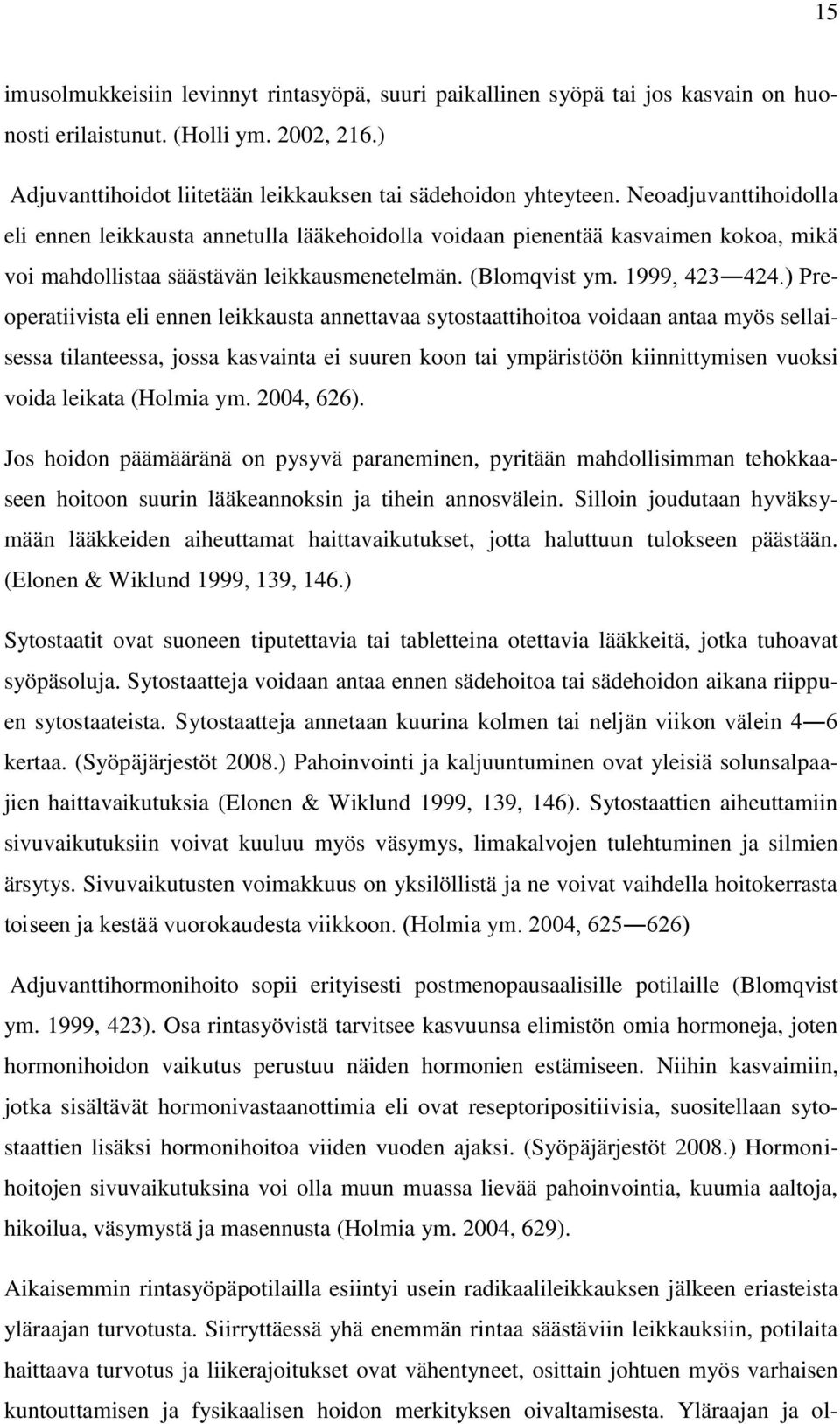 15

imusolmukkeisiin levinnyt rintasyöpä, suuri paikallinen syöpä tai jos kasvain on huonosti erilaistunut. (Holli ym. 2002, 216.)

Adjuvanttihoidot liitetään leikkauksen tai sädehoidon yhteyteen. Neoadjuvanttihoidolla eli ennen leikkausta annetulla lääkehoidolla voidaan pienentää kasvaimen kokoa, mikä voi mahdollistaa säästävän leikkausmenetelmän. (Blomqvist ym. 1999, 423—424.) Preoperatiivista eli ennen leikkausta annettavaa sytostaattihoitoa voidaan antaa myös sellaisessa tilanteessa, jossa kasvainta ei suuren koon tai ympäristöön kiinnittymisen vuoksi voida leikata (Holmia ym. 2004, 626).

Jos hoidon päämääränä on pysyvä paraneminen, pyritään mahdollisimman tehokkaaseen hoitoon suurin lääkeannoksin ja tihein annosvälein. Silloin joudutaan hyväksymään lääkkeiden aiheuttamat haittavaikutukset, jotta haluttuun tulokseen päästään. (Elonen & Wiklund 1999, 139, 146.)

Sytostaatit ovat suoneen tiputettavia tai tabletteina otettavia lääkkeitä, jotka tuhoavat syöpäsoluja. Sytostaatteja voidaan antaa ennen sädehoitoa tai sädehoidon aikana riippuen sytostaateista. Sytostaatteja annetaan kuurina kolmen tai neljän viikon välein 4—6 kertaa. (Syöpäjärjestöt 2008.) Pahoinvointi ja kaljuuntuminen ovat yleisiä solunsalpaajien haittavaikutuksia (Elonen & Wiklund 1999, 139, 146). Sytostaattien aiheuttamiin sivuvaikutuksiin voivat kuuluu myös väsymys, limakalvojen tulehtuminen ja silmien ärsytys. Sivuvaikutusten voimakkuus on yksilöllistä ja ne voivat vaihdella hoitokerrasta toiseen ja kestää vuorokaudesta viikkoon. (Holmia ym. 2004, 625—626)

Adjuvanttihormonihoito sopii erityisesti postmenopausaalisille potilaille (Blomqvist ym. 1999, 423). Osa rintasyövistä tarvitsee kasvuunsa elimistön omia hormoneja, joten hormonihoidon vaikutus perustuu näiden hormonien estämiseen. Niihin kasvaimiin, jotka sisältävät hormonivastaanottimia eli ovat reseptoripositiivisia, suositellaan sytostaattien lisäksi hormonihoitoa viiden vuoden ajaksi. (Syöpäjärjestöt 2008.) Hormonihoitojen sivuvaikutuksina voi olla muun muassa lievää pahoinvointia, kuumia aaltoja, hikoilua, väsymystä ja masennusta (Holmia ym. 2004, 629).

Aikaisemmin rintasyöpäpotilailla esiintyi usein radikaalileikkauksen jälkeen eriasteista yläraajan turvotusta. Siirryttäessä yhä enemmän rintaa säästäviin leikkauksiin, potilaita haittaava turvotus ja liikerajoitukset ovat vähentyneet, osittain johtuen myös varhaisen kuntouttamisen ja fysikaalisen hoidon merkityksen oivaltamisesta. Yläraajan ja ol-